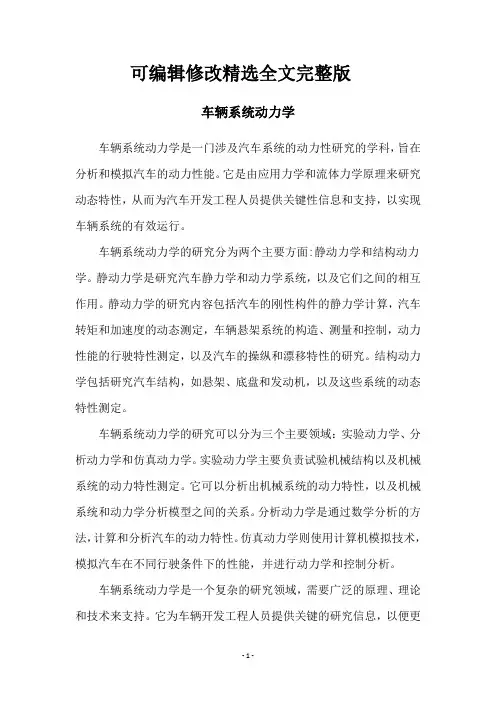 可编辑修改精选全文完整版

车辆系统动力学

车辆系统动力学是一门涉及汽车系统的动力性研究的学科，旨在分析和模拟汽车的动力性能。它是由应用力学和流体力学原理来研究动态特性，从而为汽车开发工程人员提供关键性信息和支持，以实现车辆系统的有效运行。

车辆系统动力学的研究分为两个主要方面：静动力学和结构动力学。静动力学是研究汽车静力学和动力学系统，以及它们之间的相互作用。静动力学的研究内容包括汽车的刚性构件的静力学计算，汽车转矩和加速度的动态测定，车辆悬架系统的构造、测量和控制，动力性能的行驶特性测定，以及汽车的操纵和漂移特性的研究。结构动力学包括研究汽车结构，如悬架、底盘和发动机，以及这些系统的动态特性测定。

车辆系统动力学的研究可以分为三个主要领域：实验动力学、分析动力学和仿真动力学。实验动力学主要负责试验机械结构以及机械系统的动力特性测定。它可以分析出机械系统的动力特性，以及机械系统和动力学分析模型之间的关系。分析动力学是通过数学分析的方法，计算和分析汽车的动力特性。仿真动力学则使用计算机模拟技术，模拟汽车在不同行驶条件下的性能，并进行动力学和控制分析。

车辆系统动力学是一个复杂的研究领域，需要广泛的原理、理论和技术来支持。它为车辆开发工程人员提供关键的研究信息，以便更

- 1 -